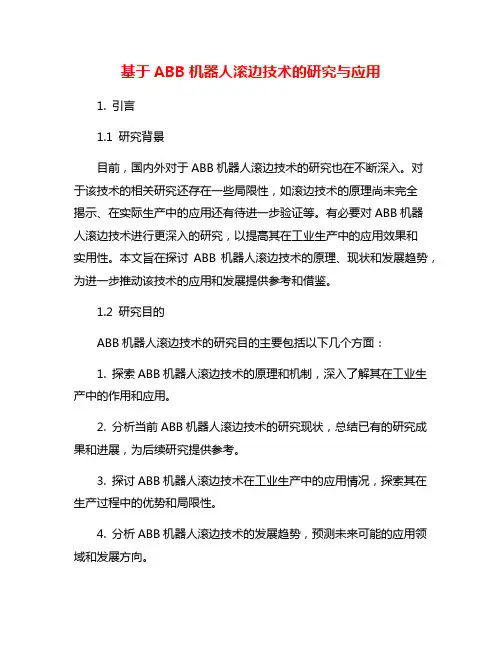 基于 ABB 机器人滚边技术的研究与应用

1. 引言

1.1 研究背景

目前，国内外对于 ABB 机器人滚边技术的研究也在不断深入。对于该技术的相关研究还存在一些局限性，如滚边技术的原理尚未完全揭示、在实际生产中的应用还有待进一步验证等。有必要对 ABB 机器人滚边技术进行更深入的研究，以提高其在工业生产中的应用效果和实用性。本文旨在探讨 ABB 机器人滚边技术的原理、现状和发展趋势，为进一步推动该技术的应用和发展提供参考和借鉴。

1.2 研究目的

ABB 机器人滚边技术的研究目的主要包括以下几个方面：

1. 探索 ABB 机器人滚边技术的原理和机制，深入了解其在工业生产中的作用和应用。

2. 分析当前 ABB 机器人滚边技术的研究现状，总结已有的研究成果和进展，为后续研究提供参考。

3. 探讨 ABB 机器人滚边技术在工业生产中的应用情况，探索其在生产过程中的优势和局限性。

4. 分析 ABB 机器人滚边技术的发展趋势，预测未来可能的应用领域和发展方向。